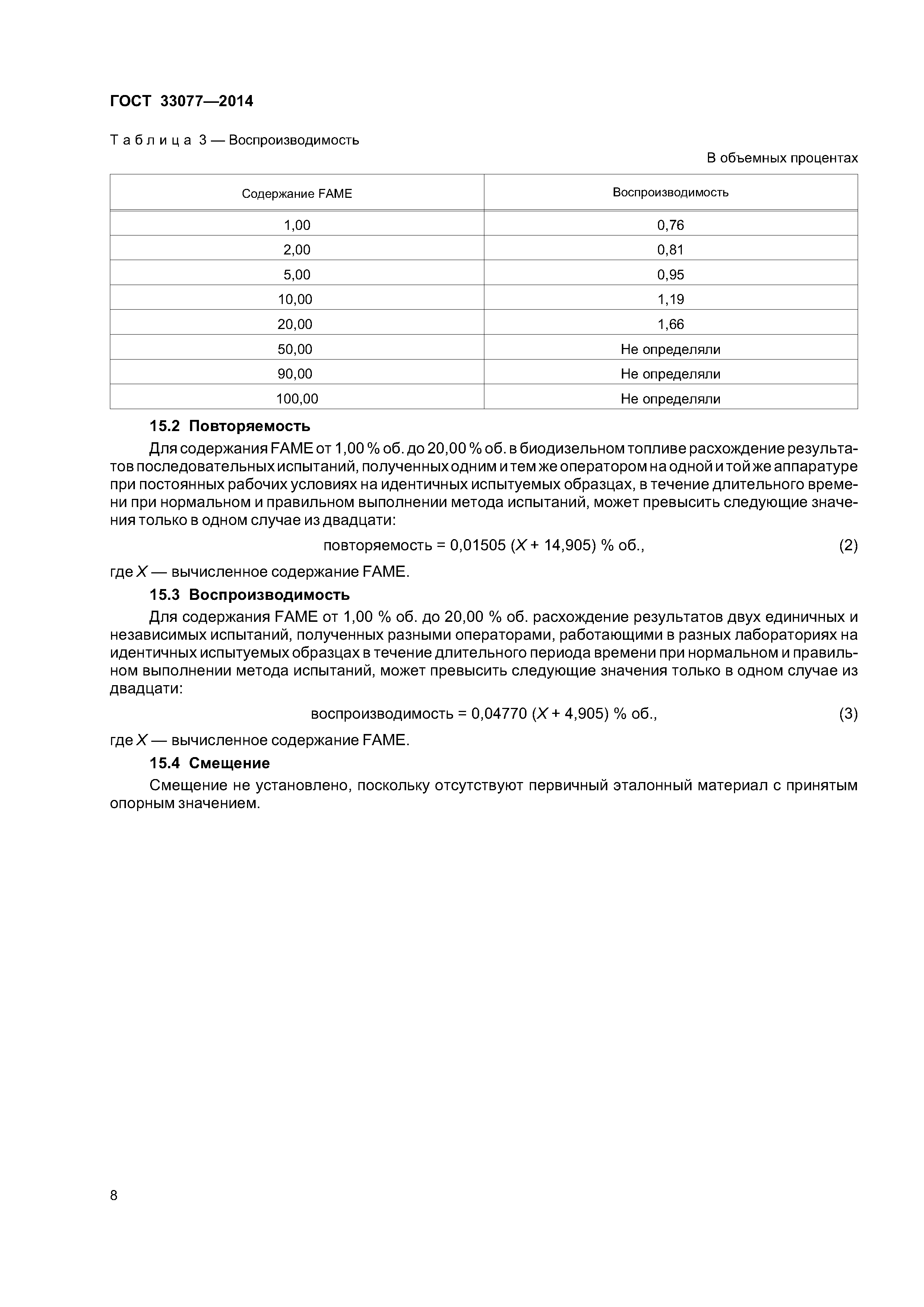 ГОСТ 33077—2014

Таблица 3 — Воспроизводимость

В объемных процентах

| Содержание FAME | Воспроизводимость |
|---|---|
| 1,00 | 0,76 |
| 2,00 | 0,81 |
| 5,00 | 0,95 |
| 10,00 | 1,19 |
| 20,00 | 1,66 |
| 50,00 | Не определяли |
| 90,00 | Не определяли |
| 100,00 | Не определяли |

15.2 Повторяемость

Для содержания FAME от 1,00 % об. до 20,00 % об. в биодизельном топливе расхождение результатов последовательных испытаний, полученных одним и тем же оператором на одной и той же аппаратуре при постоянных рабочих условиях на идентичных испытуемых образцах, в течение длительного времени при нормальном и правильном выполнении метода испытаний, может превысить следующие значения только в одном случае из двадцати:

повторяемость = 0,01505 ($X$ + 14,905) % об., (2)

где $X$ — вычисленное содержание FAME.

15.3 Воспроизводимость

Для содержания FAME от 1,00 % об. до 20,00 % об. расхождение результатов двух единичных и независимых испытаний, полученных разными операторами, работающими в разных лабораториях на идентичных испытуемых образцах в течение длительного периода времени при нормальном и правильном выполнении метода испытаний, может превысить следующие значения только в одном случае из двадцати:

воспроизводимость = 0,04770 ($X$ + 4,905) % об., (3)

где $X$ — вычисленное содержание FAME.

15.4 Смещение

Смещение не установлено, поскольку отсутствуют первичный эталонный материал с принятым опорным значением.

8